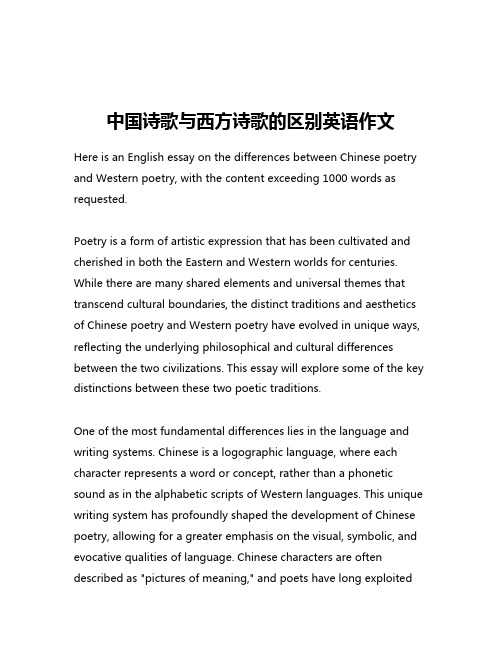 中国诗歌与西方诗歌的区别英语作文

Here is an English essay on the differences between Chinese poetry and Western poetry, with the content exceeding 1000 words as requested.

Poetry is a form of artistic expression that has been cultivated and cherished in both the Eastern and Western worlds for centuries. While there are many shared elements and universal themes that transcend cultural boundaries, the distinct traditions and aesthetics of Chinese poetry and Western poetry have evolved in unique ways, reflecting the underlying philosophical and cultural differences between the two civilizations. This essay will explore some of the key distinctions between these two poetic traditions.

One of the most fundamental differences lies in the language and writing systems. Chinese is a logographic language, where each character represents a word or concept, rather than a phonetic sound as in the alphabetic scripts of Western languages. This unique writing system has profoundly shaped the development of Chinese poetry, allowing for a greater emphasis on the visual, symbolic, and evocative qualities of language. Chinese characters are often described as "pictures of meaning," and poets have long exploited